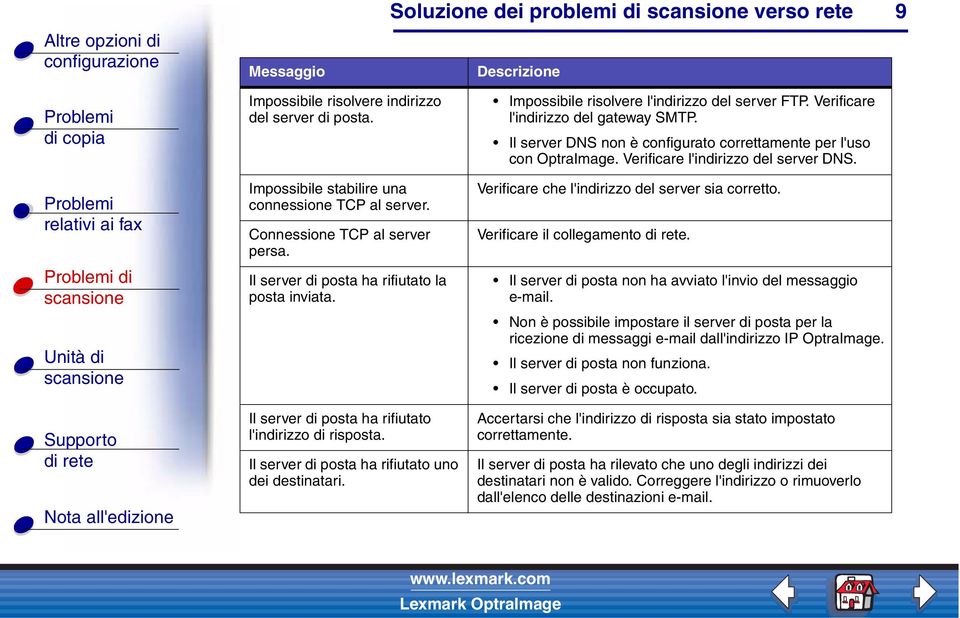 Altre opzioni di configurazione

Problemi di copia

Problemi relativi ai fax

Problemi di scansione

Unità di scansione

Supporto di rete

Nota all'edizione

Soluzione dei problemi di scansione verso rete

9

| Messaggio | Descrizione |
|---|---|
| Impossibile risolvere indirizzo del server di posta. | • Impossibile risolvere l'indirizzo del server FTP. Verificare l'indirizzo del gateway SMTP. • Il server DNS non è configurato correttamente per l'uso con OptraImage. Verificare l'indirizzo del server DNS. |
| Impossibile stabilire una connessione TCP al server. | Verificare che l'indirizzo del server sia corretto. |
| Connessione TCP al server persa. | Verificare il collegamento di rete. |
| Il server di posta ha rifiutato la posta inviata. | • Il server di posta non ha avviato l'invio del messaggio e-mail. • Non è possibile impostare il server di posta per la ricezione di messaggi e-mail dall'indirizzo IP OptraImage. • Il server di posta non funziona. • Il server di posta è occupato. |
| Il server di posta ha rifiutato l'indirizzo di risposta. | Accertarsi che l'indirizzo di risposta sia stato impostato correttamente. |
| Il server di posta ha rifiutato uno dei destinatari. | Il server di posta ha rilevato che uno degli indirizzi dei destinatari non è valido. Correggere l'indirizzo o rimuoverlo dall'elenco delle destinazioni e-mail. |

www.lexmark.com
Lexmark OptraImage